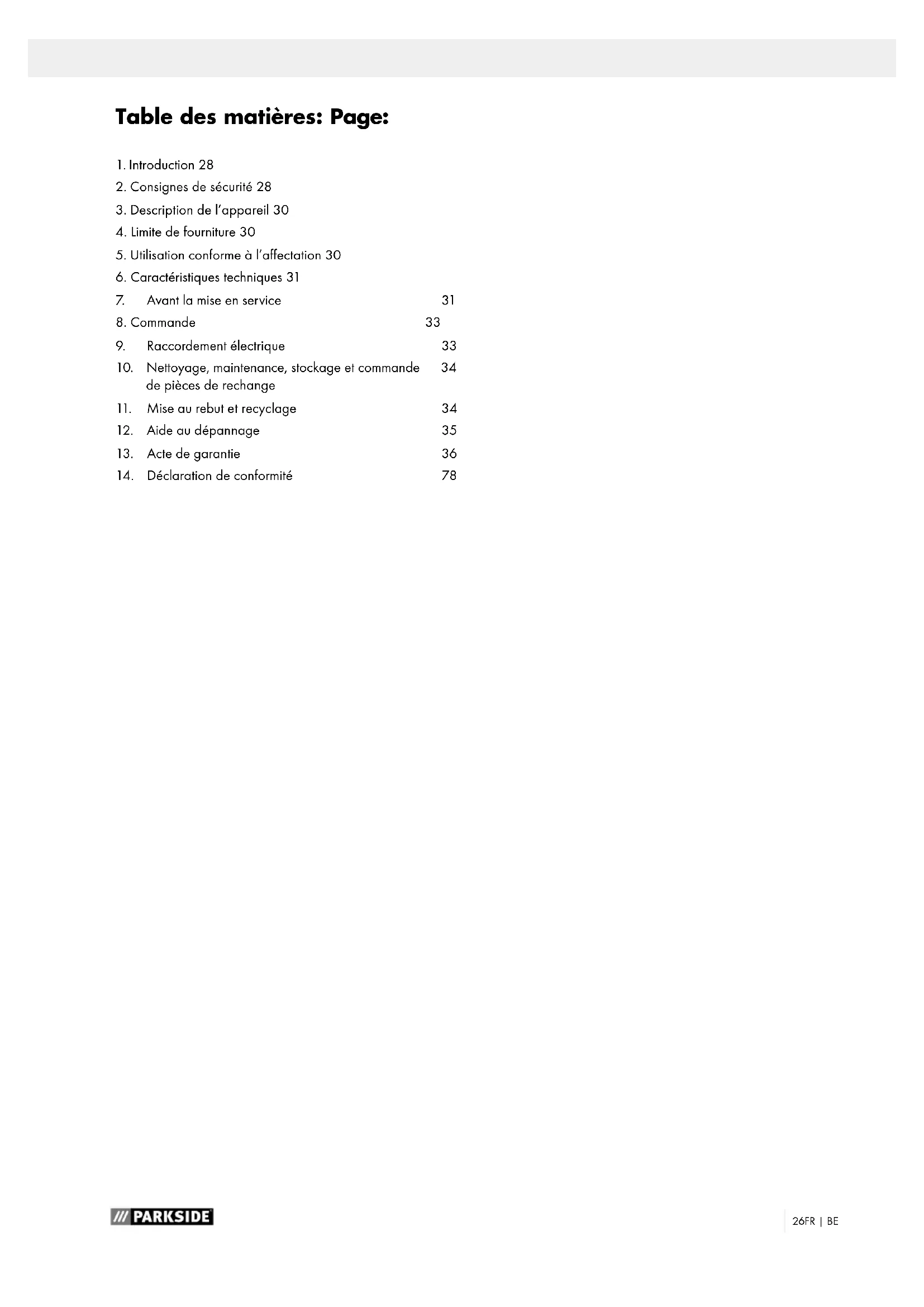 Table des matières: Page:

1. Introduction 28
2. Consignes de sécurité 28
3. Description de l'appareil 30
4. Limite de fourniture 30
5. Utilisation conforme à l'affectation 30
6. Caractéristiques techniques 31
7. Avant la mise en service 31
8. Commande 33
9. Raccordement électrique 33
10. Nettoyage, maintenance, stockage et commande de pièces de rechange 34
11. Mise au rebut et recyclage 34
12. Aide au dépannage 35
13. Acte de garantie 36
14. Déclaration de conformité 78

/// PARKSIDE

26FR | BE